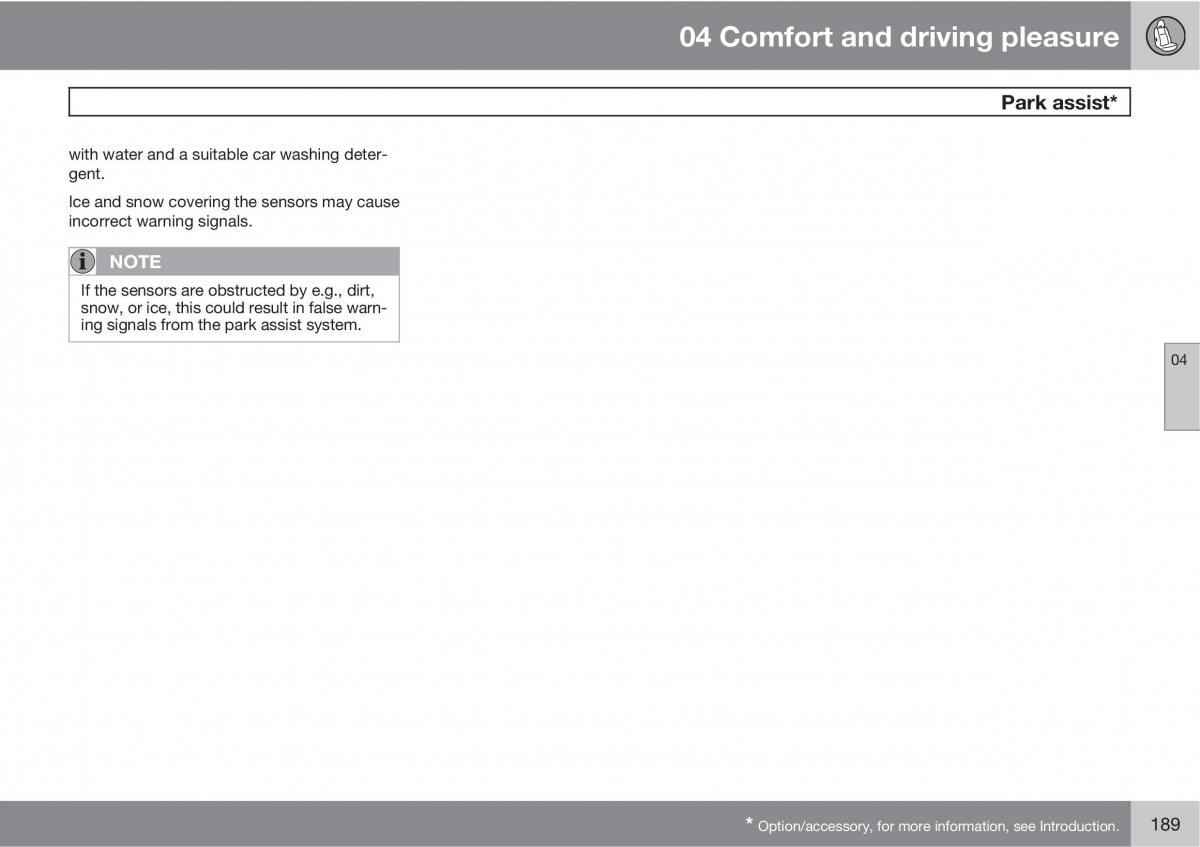 04 Comfort and driving pleasure

Park assist*

with water and a suitable car washing detergent.

Ice and snow covering the sensors may cause incorrect warning signals.

NOTE

If the sensors are obstructed by e.g., dirt, snow, or ice, this could result in false warning signals from the park assist system.

04

* Option/accessory, for more information, see Introduction.

189